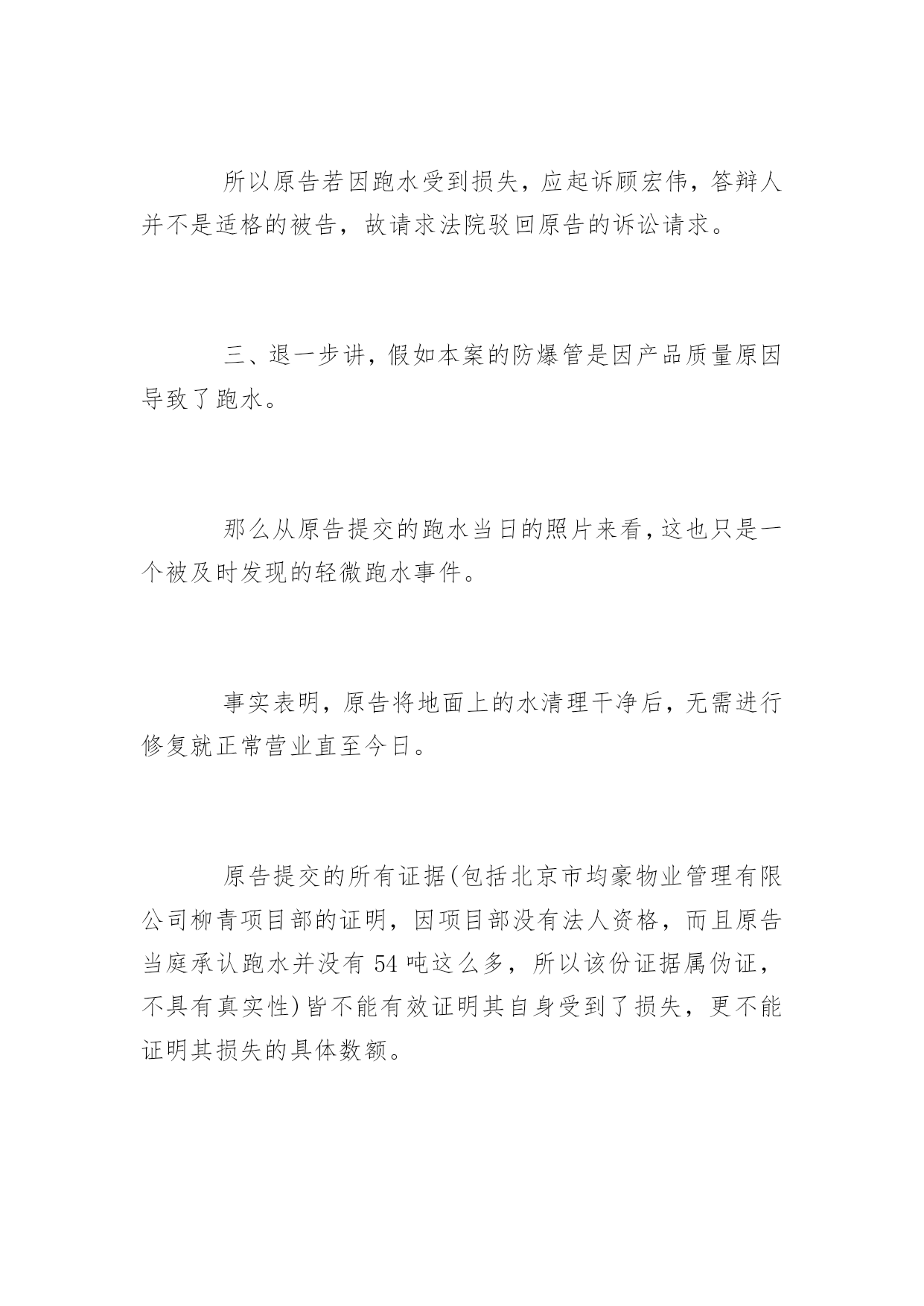 所以原告若因跑水受到损失，应起诉顾宏伟，答辩人并不是适格的被告，故请求法院驳回原告的诉讼请求。

三、退一步讲，假如本案的防爆管是因产品质量原因导致了跑水。

那么从原告提交的跑水当日的照片来看，这也只是一个被及时发现的轻微跑水事件。

事实表明，原告将地面上的水清理干净后，无需进行修复就正常营业直至今日。

原告提交的所有证据(包括北京市均豪物业管理有限公司柳青项目部的证明，因项目部没有法人资格，而且原告当庭承认跑水并没有 54 吨这么多，所以该份证据属伪证，不具有真实性)皆不能有效证明其自身受到了损失，更不能证明其损失的具体数额。